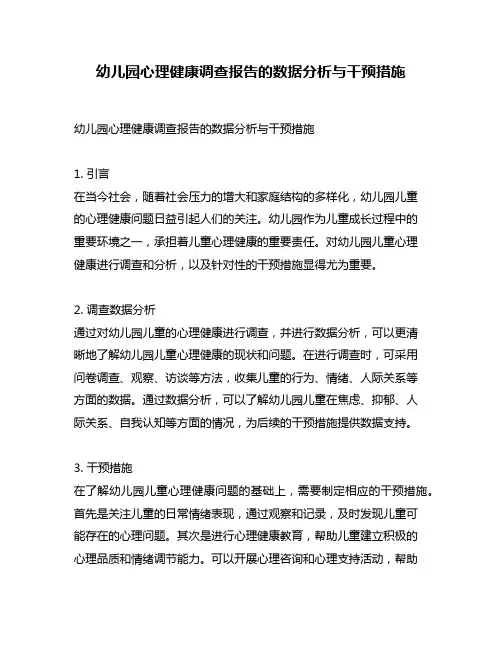 幼儿园心理健康调查报告的数据分析与干预措施

幼儿园心理健康调查报告的数据分析与干预措施

1. 引言
在当今社会，随着社会压力的增大和家庭结构的多样化，幼儿园儿童的心理健康问题日益引起人们的关注。幼儿园作为儿童成长过程中的重要环境之一，承担着儿童心理健康的重要责任。对幼儿园儿童心理健康进行调查和分析，以及针对性的干预措施显得尤为重要。

2. 调查数据分析
通过对幼儿园儿童的心理健康进行调查，并进行数据分析，可以更清晰地了解幼儿园儿童心理健康的现状和问题。在进行调查时，可采用问卷调查、观察、访谈等方法，收集儿童的行为、情绪、人际关系等方面的数据。通过数据分析，可以了解幼儿园儿童在焦虑、抑郁、人际关系、自我认知等方面的情况，为后续的干预措施提供数据支持。

3. 干预措施
在了解幼儿园儿童心理健康问题的基础上，需要制定相应的干预措施。首先是关注儿童的日常情绪表现，通过观察和记录，及时发现儿童可能存在的心理问题。其次是进行心理健康教育，帮助儿童建立积极的心理品质和情绪调节能力。可以开展心理咨询和心理支持活动，帮助